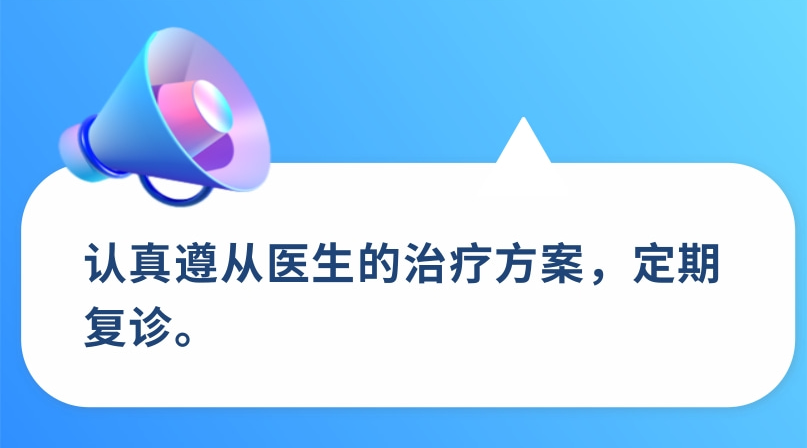 认真遵从医生的治疗方案，定期复诊。